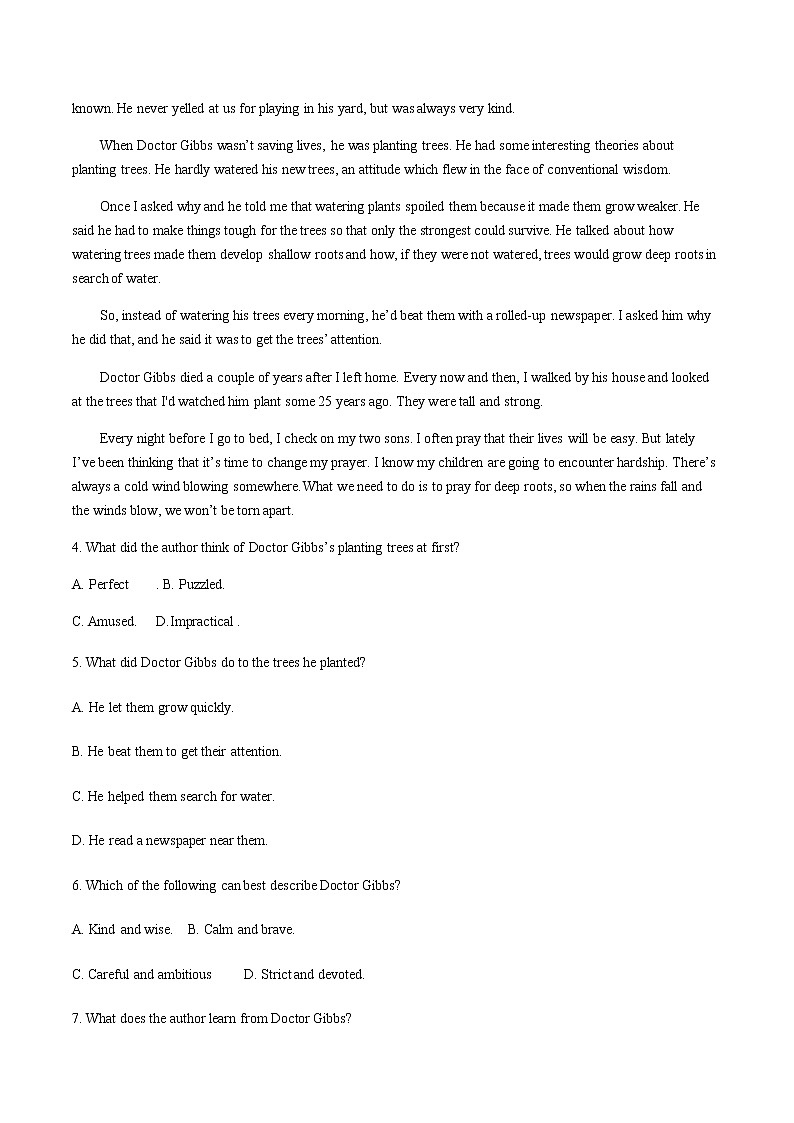 known. He never yelled at us for playing in his yard, but was always very kind.

When Doctor Gibbs wasn't saving lives, he was planting trees. He had some interesting theories about planting trees. He hardly watered his new trees, an attitude which flew in the face of conventional wisdom.

Once I asked why and he told me that watering plants spoiled them because it made them grow weaker. He said he had to make things tough for the trees so that only the strongest could survive. He talked about how watering trees made them develop shallow roots and how, if they were not watered, trees would grow deep roots in search of water.

So, instead of watering his trees every morning, he'd beat them with a rolled-up newspaper. I asked him why he did that, and he said it was to get the trees' attention.

Doctor Gibbs died a couple of years after I left home. Every now and then, I walked by his house and looked at the trees that I'd watched him plant some 25 years ago. They were tall and strong.

Every night before I go to bed, I check on my two sons. I often pray that their lives will be easy. But lately I've been thinking that it's time to change my prayer. I know my children are going to encounter hardship. There's always a cold wind blowing somewhere. What we need to do is to pray for deep roots, so when the rains fall and the winds blow, we won't be torn apart.

4. What did the author think of Doctor Gibbs's planting trees at first?

A. Perfect . B. Puzzled.

C. Amused. D. Impractical .

5. What did Doctor Gibbs do to the trees he planted?

A. He let them grow quickly.

B. He beat them to get their attention.

C. He helped them search for water.

D. He read a newspaper near them.

6. Which of the following can best describe Doctor Gibbs?

A. Kind and wise. B. Calm and brave.

C. Careful and ambitious D. Strict and devoted.

7. What does the author learn from Doctor Gibbs?